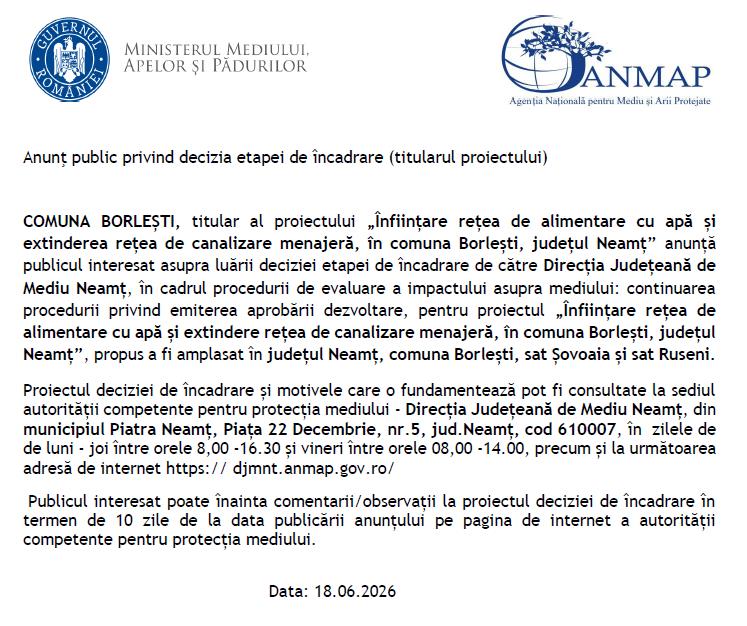 GUVERNUL ROMÂNIEI

MINISTERUL MEDIULUI,
APELOR ȘI PĂDURILOR

ANMAP
Agenția Națională pentru Mediu și Arii Protejate

Anunț public privind decizia etapei de încadrare (titularul proiectului)

COMUNA BORLEȘTI, titular al proiectului „Înființare rețea de alimentare cu apă și extinderea rețea de canalizare menajeră, în comuna Borlești, județul Neamț” anunță publicul interesat asupra luării deciziei etapei de încadrare de către Direcția Județeană de Mediu Neamț, în cadrul procedurii de evaluare a impactului asupra mediului: continuarea procedurii privind emiterea aprobării dezvoltare, pentru proiectul „Înființare rețea de alimentare cu apă și extindere rețea de canalizare menajeră, în comuna Borlești, județul Neamț”, propus a fi amplasat în județul Neamț, comuna Borlești, sat Șovoaia și sat Ruseni.

Proiectul deciziei de încadrare și motivele care o fundamentează pot fi consultate la sediul autorității competente pentru protecția mediului - Direcția Județeană de Mediu Neamț, din municipiul Piatra Neamț, Piața 22 Decembrie, nr.5, jud.Neamț, cod 610007, în zilele de de luni - joi între orele 8,00 -16.30 și vineri între orele 08,00 -14.00, precum și la următoarea adresă de internet https:// djmnt.anmap.gov.ro/

Publicul interesat poate înainta comentarii/observații la proiectul deciziei de încadrare în termen de 10 zile de la data publicării anunțului pe pagina de internet a autorității competente pentru protecția mediului.

Data: 18.06.2026